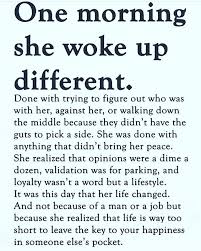 One morning she woke up different.

Done with trying to figure out who was with her, against her, or walking down the middle because they didn't have the guts to pick a side. She was done with anything that didn't bring her peace. She realized that opinions were a dime a dozen, validation was for parking, and loyalty wasn't a word but a lifestyle. It was this day that her life changed. And not because of a man or a job but because she realized that life is way too short to leave the key to your happiness in someone else's pocket.